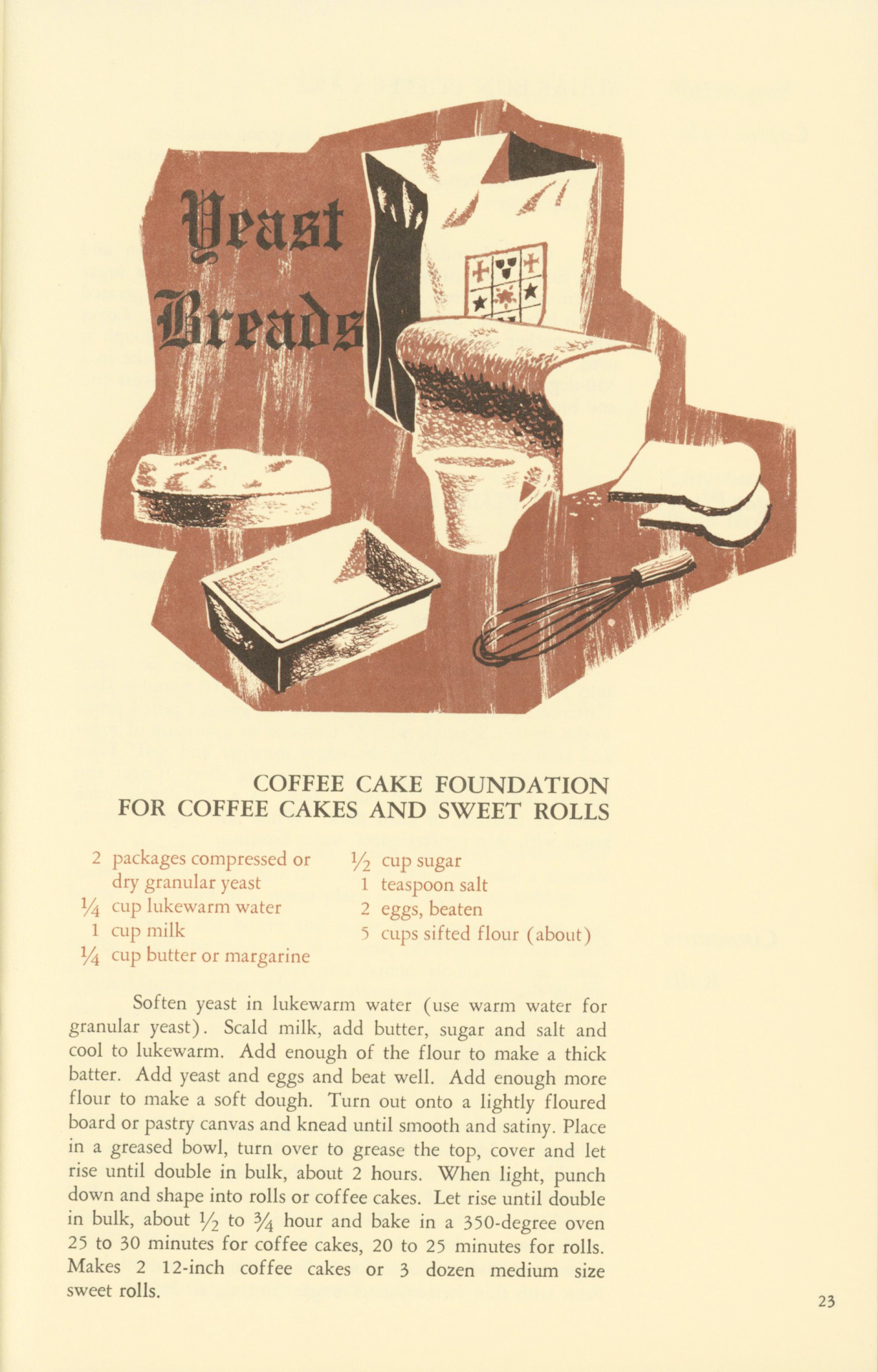 Yeast Breads

COFFEE CAKE FOUNDATION
FOR COFFEE CAKES AND SWEET ROLLS

2 packages compressed or dry granular yeast
$\frac{1}{4}$ cup lukewarm water
1 cup milk
$\frac{1}{4}$ cup butter or margarine

$\frac{1}{2}$ cup sugar
1 teaspoon salt
2 eggs, beaten
5 cups sifted flour (about)

Soften yeast in lukewarm water (use warm water for granular yeast). Scald milk, add butter, sugar and salt and cool to lukewarm. Add enough of the flour to make a thick batter. Add yeast and eggs and beat well. Add enough more flour to make a soft dough. Turn out onto a lightly floured board or pastry canvas and knead until smooth and satiny. Place in a greased bowl, turn over to grease the top, cover and let rise until double in bulk, about 2 hours. When light, punch down and shape into rolls or coffee cakes. Let rise until double in bulk, about $\frac{1}{2}$ to $\frac{3}{4}$ hour and bake in a 350-degree oven 25 to 30 minutes for coffee cakes, 20 to 25 minutes for rolls. Makes 2 12-inch coffee cakes or 3 dozen medium size sweet rolls.

23